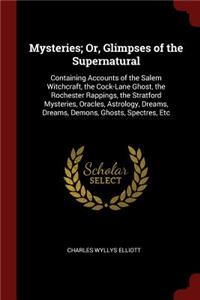 Mysteries; Or, Glimpses of the Supernatural

Containing Accounts of the Salem Witchcraft, the Cock-Lane Ghost, the Rochester Rappings, the Stratford Mysteries, Oracles, Astrology, Dreams, Dreams, Demons, Ghosts, Spectres, Etc

Scholar SELECT

CHARLES WYLLYS ELLIOTT